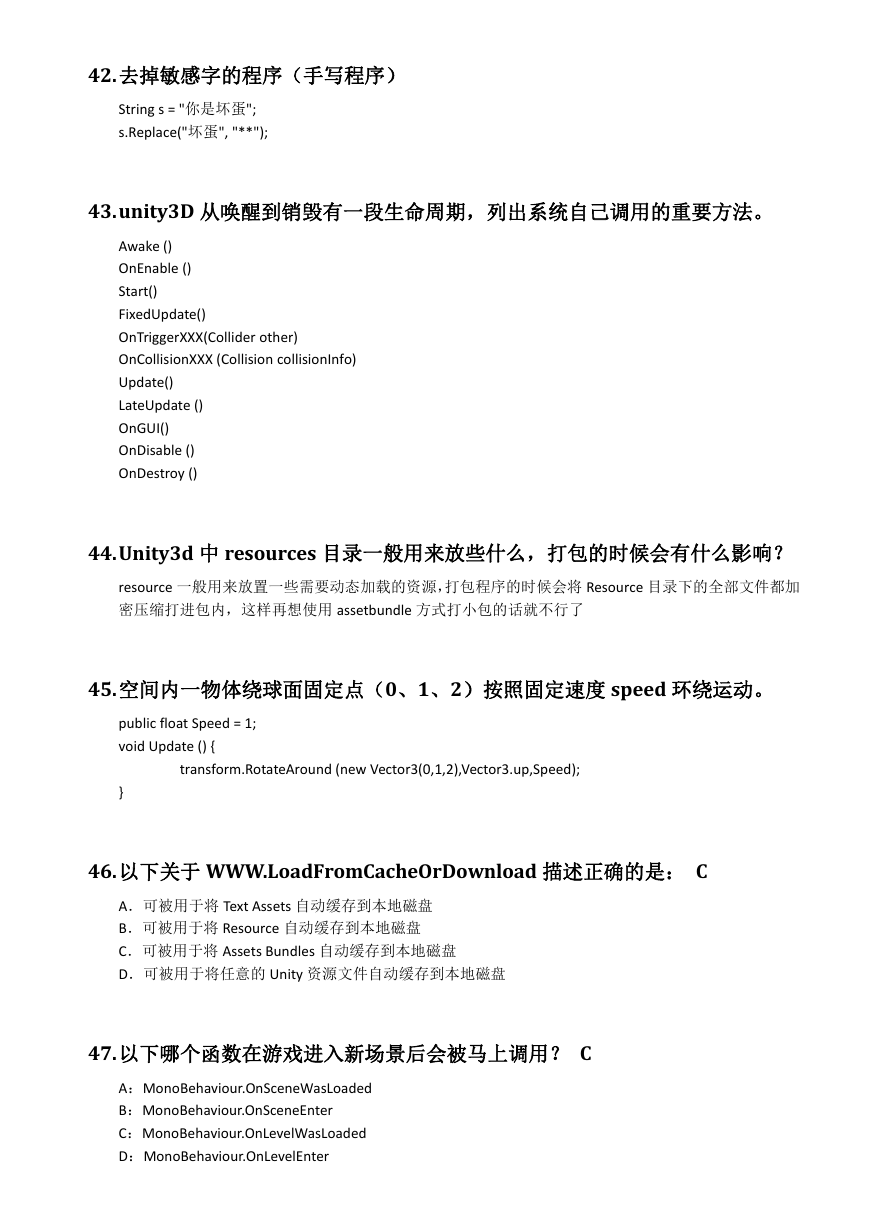 42.去掉敏感字的程序（手写程序）

String s = "你是坏蛋";
s.Replace("坏蛋", "**");

43.unity3D 从唤醒到销毁有一段生命周期，列出系统自己调用的重要方法。

Awake ()
OnEnable ()
Start()
FixedUpdate()
OnTriggerXXX(Collider other)
OnCollisionXXX (Collision collisionInfo)
Update()
LateUpdate ()
OnGUI()
OnDisable ()
OnDestroy ()

44.Unity3d 中 resources 目录一般用来放些什么，打包的时候会有什么影响？

resource 一般用来放置一些需要动态加载的资源，打包程序的时候会将 Resource 目录下的全部文件都加密压缩打进包内，这样再想使用 assetbundle 方式打小包的话就不行了

45.空间内一物体绕球面固定点（0、1、2）按照固定速度 speed 环绕运动。

public float Speed = 1;
void Update () {
transform.RotateAround (new Vector3(0,1,2),Vector3.up,Speed);
}

46.以下关于 WWW.LoadFromCacheOrDownload 描述正确的是： C

A．可被用于将 Text Assets 自动缓存到本地磁盘
B．可被用于将 Resource 自动缓存到本地磁盘
C．可被用于将 Assets Bundles 自动缓存到本地磁盘
D．可被用于将任意的 Unity 资源文件自动缓存到本地磁盘

47.以下哪个函数在游戏进入新场景后会被马上调用？ C

A：MonoBehaviour.OnSceneWasLoaded
B：MonoBehaviour.OnSceneEnter
C：MonoBehaviour.OnLevelWasLoaded
D：MonoBehaviour.OnLevelEnter